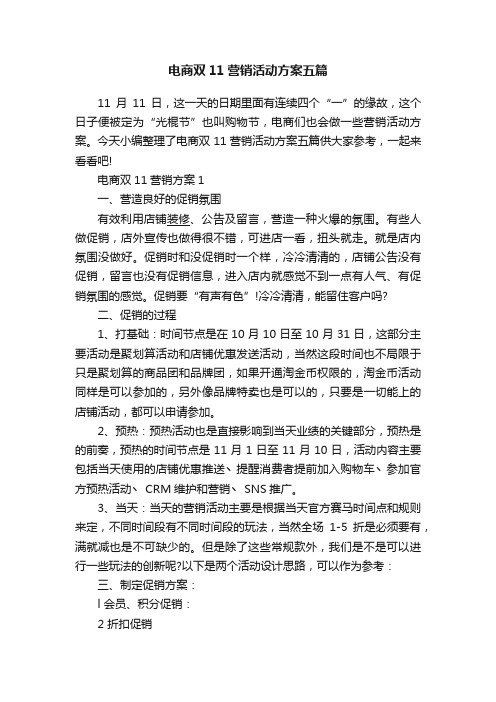 电商双 11 营销活动方案五篇

11 月 11 日，这一天的日期里面有连续四个“一”的缘故，这个日子便被定为“光棍节”也叫购物节，电商们也会做一些营销活动方案。今天小编整理了电商双 11 营销活动方案五篇供大家参考，一起来看看吧!

电商双 11 营销方案 1

一、营造良好的促销氛围

有效利用店铺装修、公告及留言，营造一种火爆的氛围。有些人做促销，店外宣传也做得很不错，可进店一看，扭头就走。就是店内氛围没做好。促销时和没促销时一个样，冷冷清清的，店铺公告没有促销，留言也没有促销信息，进入店内就感觉不到一点有人气、有促销氛围的感觉。促销要“有声有色”!冷冷清清，能留住客户吗?

二、促销的过程

1、打基础：时间节点是在 10 月 10 日至 10 月 31 日，这部分主要活动是聚划算活动和店铺优惠发送活动，当然这段时间也不局限于只是聚划算的商品团和品牌团，如果开通淘金币权限的，淘金币活动同样是可以参加的，另外像品牌特卖也是可以的，只要是一切能上的店铺活动，都可以申请参加。

2、预热：预热活动也是直接影响到当天业绩的关键部分，预热是的前奏，预热的时间节点是 11 月 1 日至 11 月 10 日，活动内容主要包括当天使用的店铺优惠推送、提醒消费者提前加入购物车、参加官方预热活动、 CRM 维护和营销、 SNS 推广。

3、当天：当天的营销活动主要是根据当天官方赛马时间点和规则来定，不同时间段有不同时间段的玩法，当然全场 1-5 折是必须要有，满就减也是不可缺少的。但是除了这些常规款外，我们是不是可以进行一些玩法的创新呢?以下是两个活动设计思路，可以作为参考：

三、制定促销方案：

l 会员、积分促销：

2 折扣促销